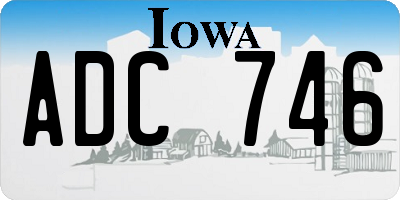 IOWA

ADC 746